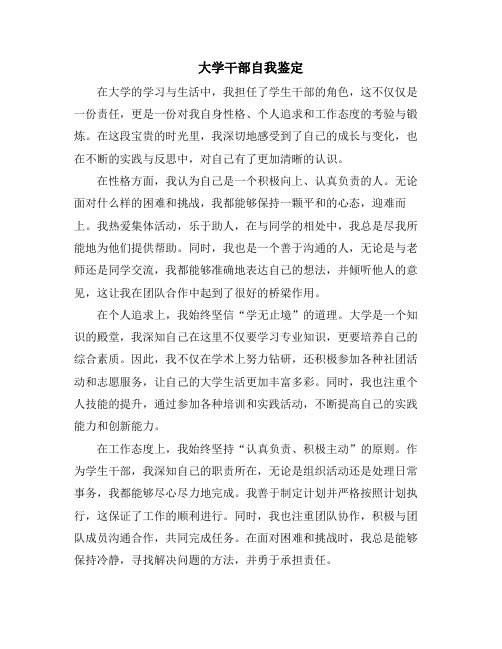 大学干部自我鉴定

在大学的学习与生活中，我担任了学生干部的角色，这不仅仅是一份责任，更是一份对我自身性格、个人追求和工作态度的考验与锻炼。在这段宝贵的时光里，我深切地感受到了自己的成长与变化，也在不断的实践与反思中，对自己有了更加清晰的认识。

在性格方面，我认为自己是一个积极向上、认真负责的人。无论面对什么样的困难和挑战，我都能够保持一颗平和的心态，迎难而上。我热爱集体活动，乐于助人，在与同学的相处中，我总是尽我所能地为他们提供帮助。同时，我也是一个善于沟通的人，无论是与老师还是同学交流，我都能够准确地表达自己的想法，并倾听他人的意见，这让我在团队合作中起到了很好的桥梁作用。

在个人追求上，我始终坚信“学无止境”的道理。大学是一个知识的殿堂，我深知自己在这里不仅要学习专业知识，更要培养自己的综合素质。因此，我不仅在学术上努力钻研，还积极参加各种社团活动和志愿服务，让自己的大学生活更加丰富多彩。同时，我也注重个人技能的提升，通过参加各种培训和实践活动，不断提高自己的实践能力和创新能力。

在工作态度上，我始终坚持“认真负责、积极主动”的原则。作为学生干部，我深知自己的职责所在，无论是组织活动还是处理日常事务，我都能够尽心尽力地完成。我善于制定计划并严格按照计划执行，这保证了工作的顺利进行。同时，我也注重团队协作，积极与团队成员沟通合作，共同完成任务。在面对困难和挑战时，我总是能够保持冷静，寻找解决问题的方法，并勇于承担责任。